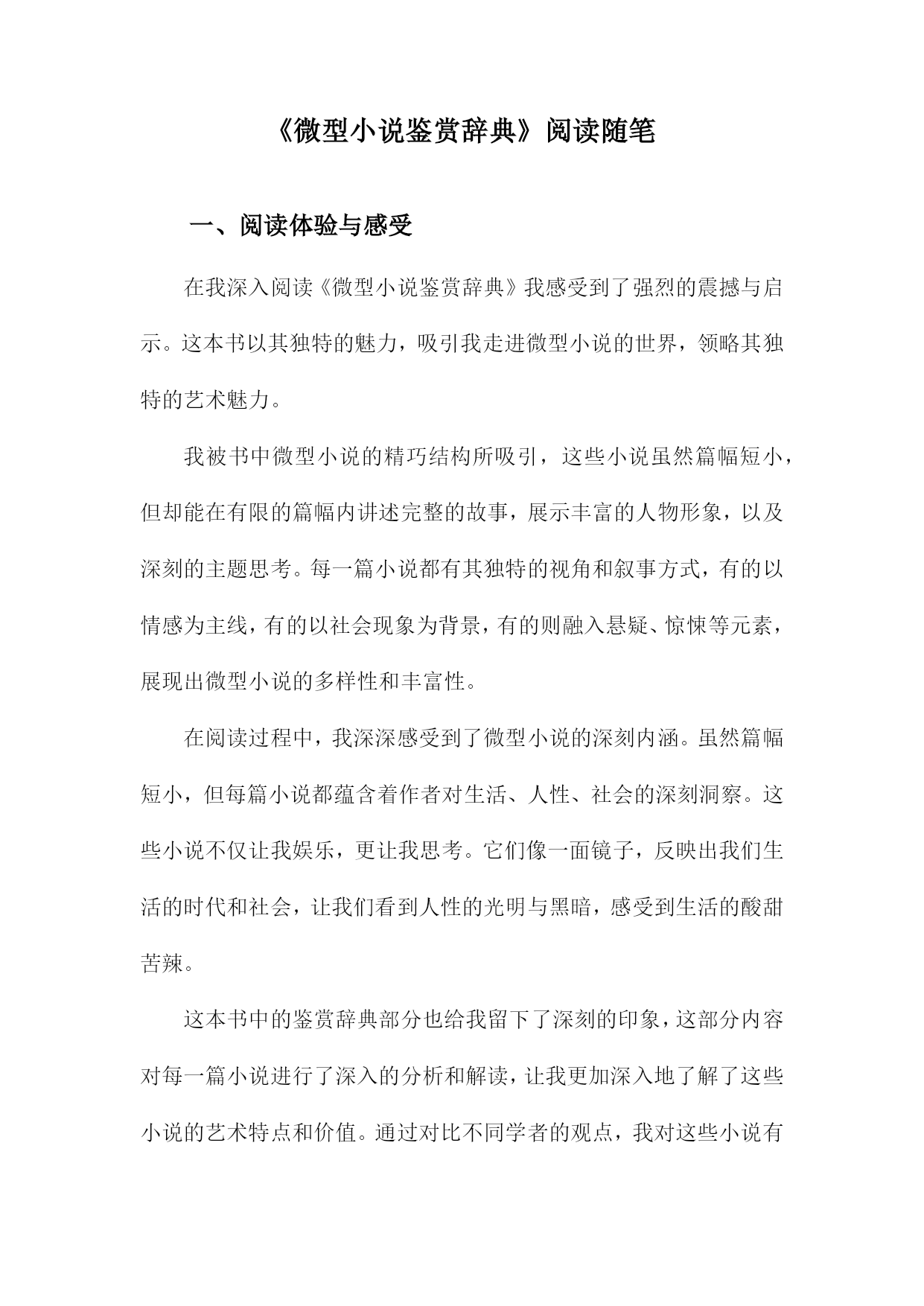 《微型小说鉴赏辞典》阅读随笔

一、阅读体验与感受

在我深入阅读《微型小说鉴赏辞典》我感受到了强烈的震撼与启示。这本书以其独特的魅力，吸引我走进微型小说的世界，领略其独特的艺术魅力。

我被书中微型小说的精巧结构所吸引，这些小说虽然篇幅短小，但却能在有限的篇幅内讲述完整的故事，展示丰富的人物形象，以及深刻的主题思考。每一篇小说都有其独特的视角和叙事方式，有的以情感为主线，有的以社会现象为背景，有的则融入悬疑、惊悚等元素，展现出微型小说的多样性和丰富性。

在阅读过程中，我深深感受到了微型小说的深刻内涵。虽然篇幅短小，但每篇小说都蕴含着作者对生活、人性、社会的深刻洞察。这些小说不仅让我娱乐，更让我思考。它们像一面镜子，反映出我们生活的时代和社会，让我们看到人性的光明与黑暗，感受到生活的酸甜苦辣。

这本书中的鉴赏辞典部分也给我留下了深刻的印象，这部分内容对每一篇小说进行了深入的分析和解读，让我更加深入地了解了这些小说的艺术特点和价值。通过对比不同学者的观点，我对这些小说有